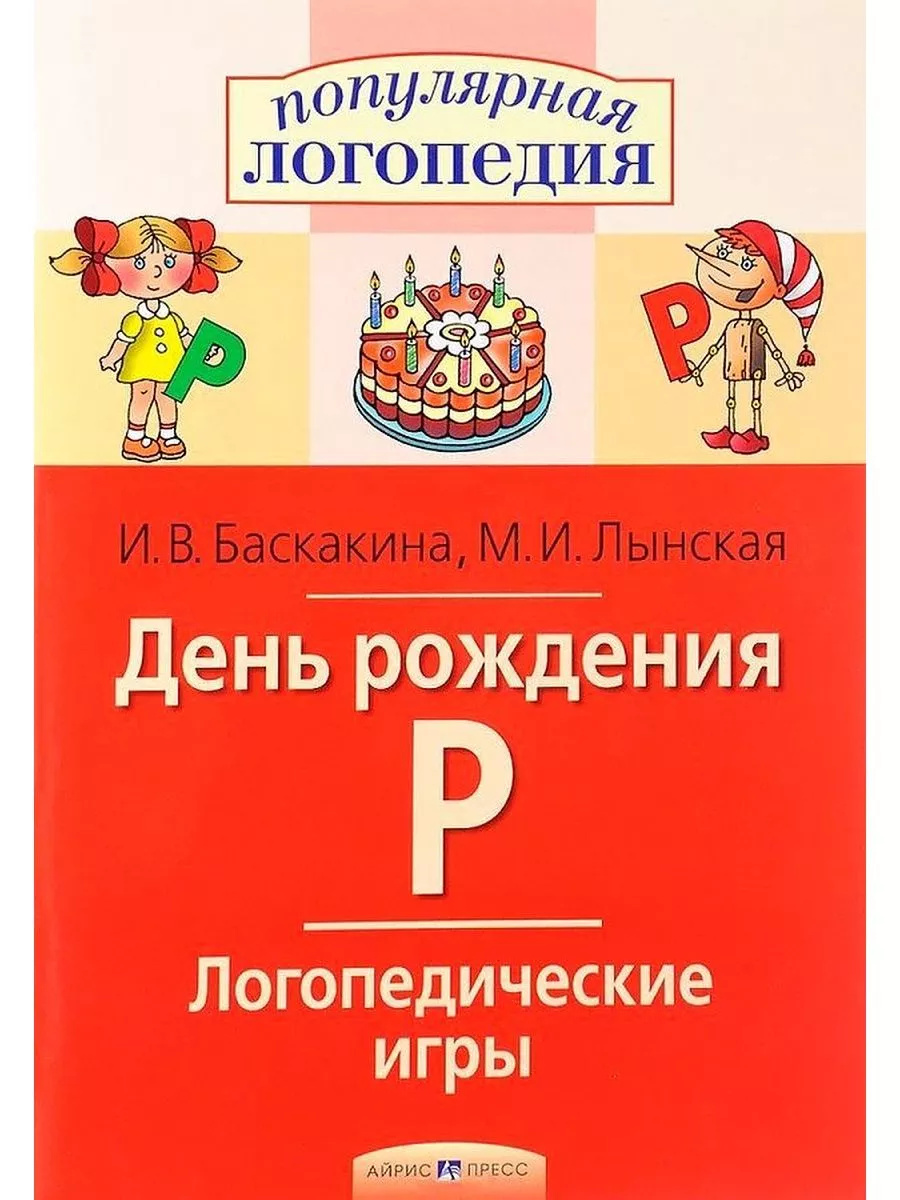 популярная
ЛОГОПЕДИЯ

Р

Р

И. В. Баскакина, М. И. Лынская

День рождения
Р

Логопедические
игры

АЙРИС ПРЕСС